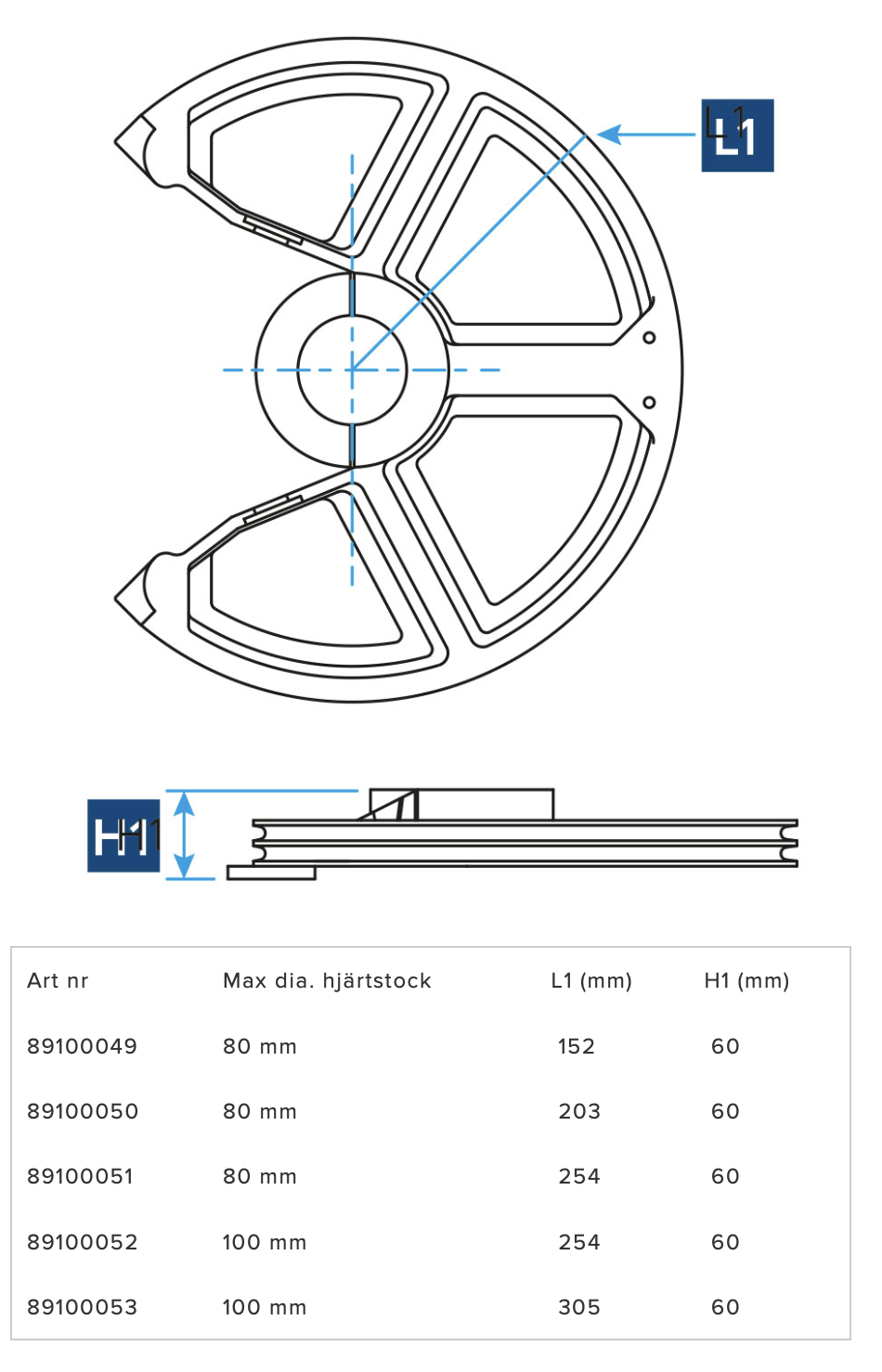 L1 L1

H1 H1

| Art nr | Max dia. hjärtstock | L1 (mm) | H1 (mm) |
|---|---|---|---|
| 89100049 | 80 mm | 152 | 60 |
| 89100050 | 80 mm | 203 | 60 |
| 89100051 | 80 mm | 254 | 60 |
| 89100052 | 100 mm | 254 | 60 |
| 89100053 | 100 mm | 305 | 60 |